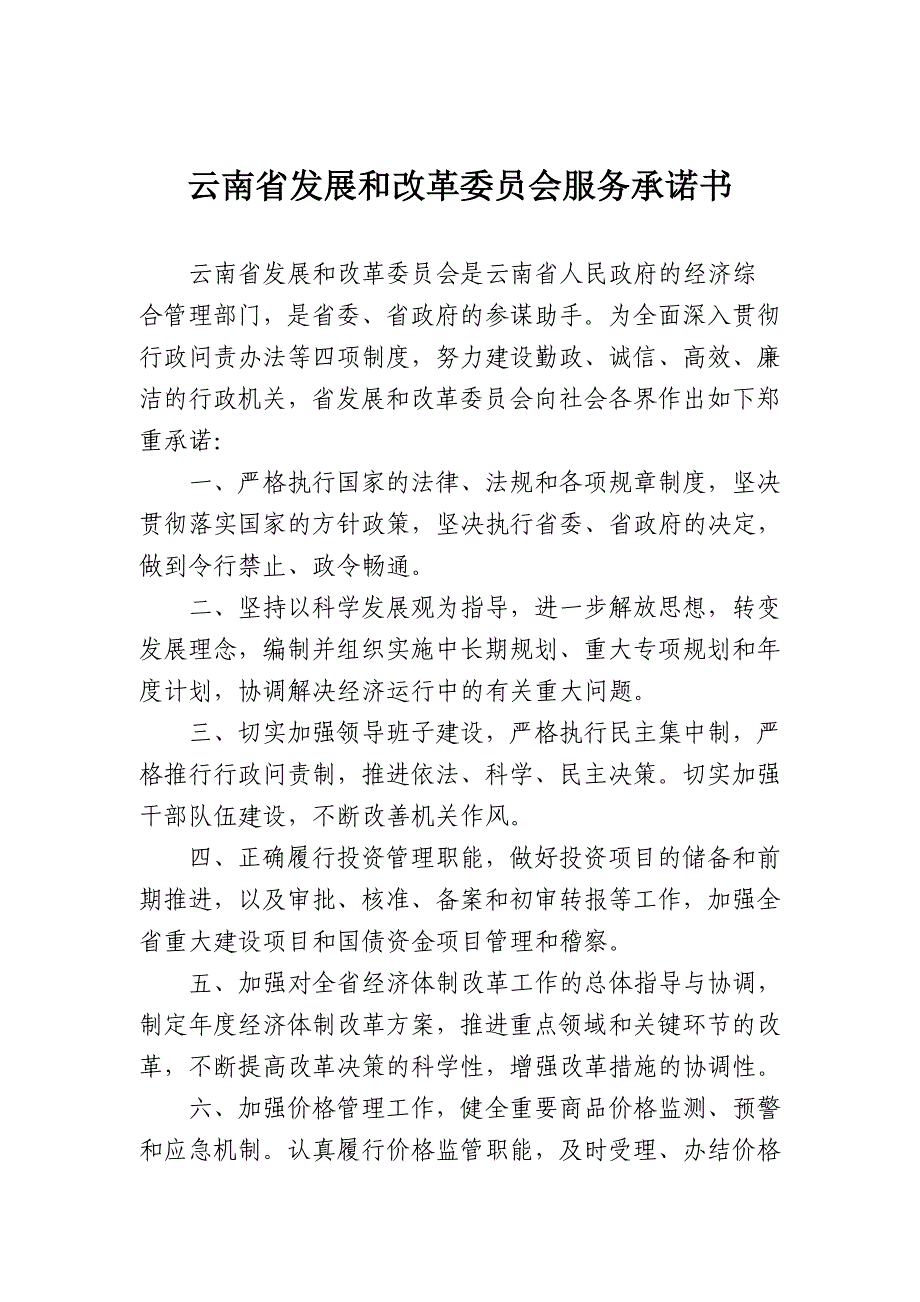 云南省发展和改革委员会服务承诺书

云南省发展和改革委员会是云南省人民政府的经济综合管理部门，是省委、省政府的参谋助手。为全面深入贯彻行政问责办法等四项制度，努力建设勤政、诚信、高效、廉洁的行政机关，省发展和改革委员会向社会各界作出如下郑重承诺:

一、严格执行国家的法律、法规和各项规章制度，坚决贯彻落实国家的方针政策，坚决执行省委、省政府的决定，做到令行禁止、政令畅通。

二、坚持以科学发展观为指导，进一步解放思想，转变发展理念，编制并组织实施中长期规划、重大专项规划和年度计划，协调解决经济运行中的有关重大问题。

三、切实加强领导班子建设，严格执行民主集中制，严格推行行政问责制，推进依法、科学、民主决策。切实加强干部队伍建设，不断改善机关作风。

四、正确履行投资管理职能，做好投资项目的储备和前期推进，以及审批、核准、备案和初审转报等工作，加强全省重大建设项目和国债资金项目管理和稽察。

五、加强对全省经济体制改革工作的总体指导与协调，制定年度经济体制改革方案，推进重点领域和关键环节的改革，不断提高改革决策的科学性，增强改革措施的协调性。

六、加强价格管理工作，健全重要商品价格监测、预警和应急机制。认真履行价格监管职能，及时受理、办结价格